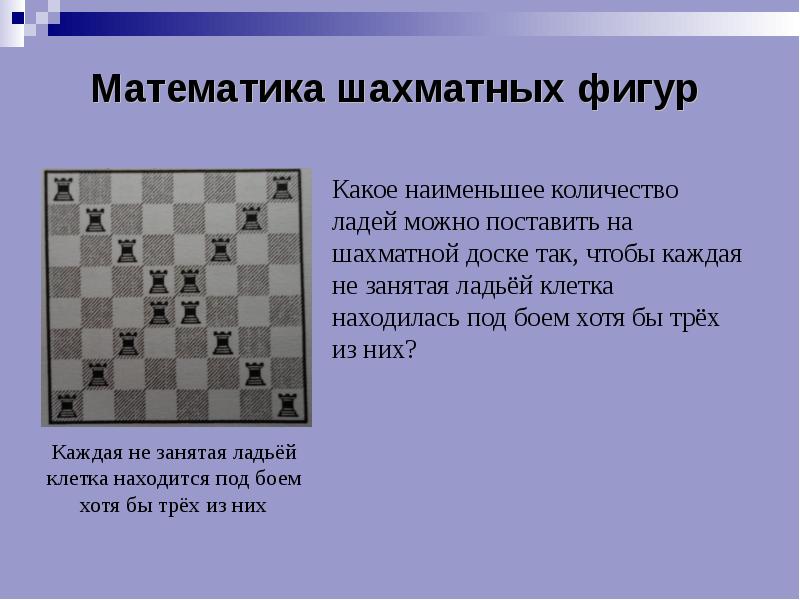 Математика шахматных фигур

Какое наименьшее количество ладей можно поставить на шахматной доске так, чтобы каждая не занятая ладьёй клетка находилась под боем хотя бы трёх из них?

Каждая не занятая ладьёй клетка находится под боем хотя бы трёх из них